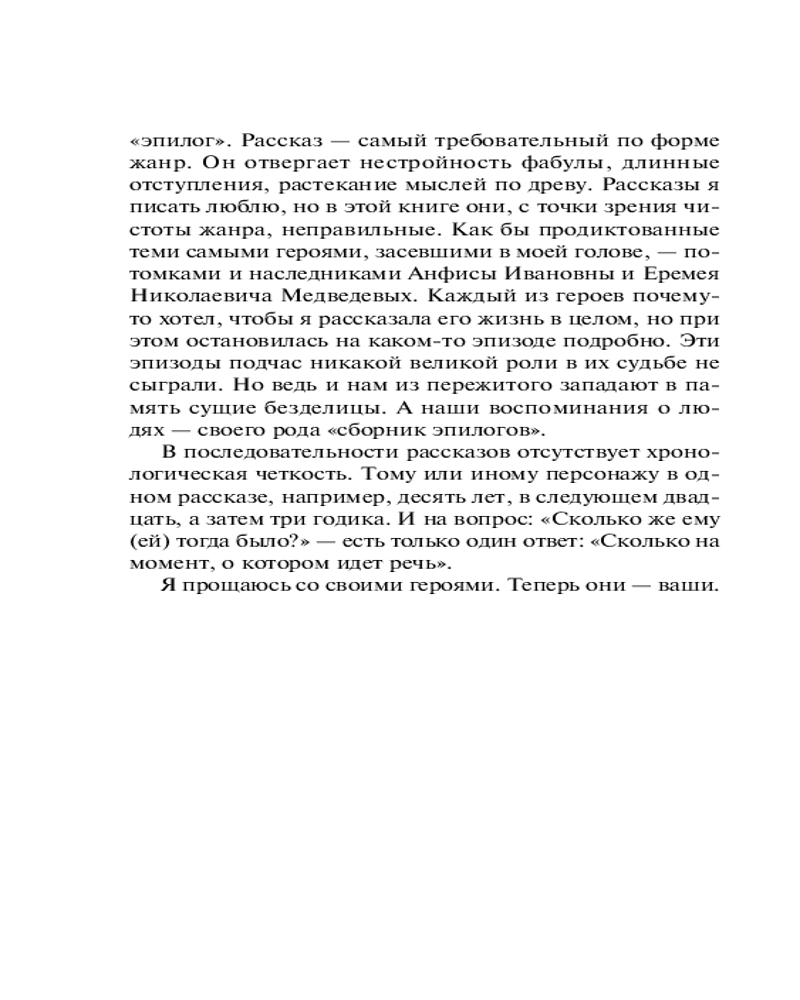 «эпилог». Рассказ — самый требовательный по форме жанр. Он отвергает нестройность фабулы, длинные отступления, растекание мыслей по древу. Рассказы я писать люблю, но в этой книге они, с точки зрения чистоты жанра, неправильные. Как бы продиктованные теми самыми героями, засевшими в моей голове, — потомками и наследниками Анфисы Ивановны и Еремея Николаевича Медведевых. Каждый из героев почему-то хотел, чтобы я рассказала его жизнь в целом, но при этом остановилась на каком-то эпизоде подробно. Эти эпизоды подчас никакой великой роли в их судьбе не сыграли. Но ведь и нам из пережитого западают в память сущие безделицы. А наши воспоминания о людях — своего рода «сборник эпилогов».

В последовательности рассказов отсутствует хронологическая четкость. Тому или иному персонажу в одном рассказе, например, десять лет, в следующем двадцать, а затем три годика. И на вопрос: «Сколько же ему (ей) тогда было?» — есть только один ответ: «Сколько на момент, о котором идет речь».

Я прощаюсь со своими героями. Теперь они — ваши.